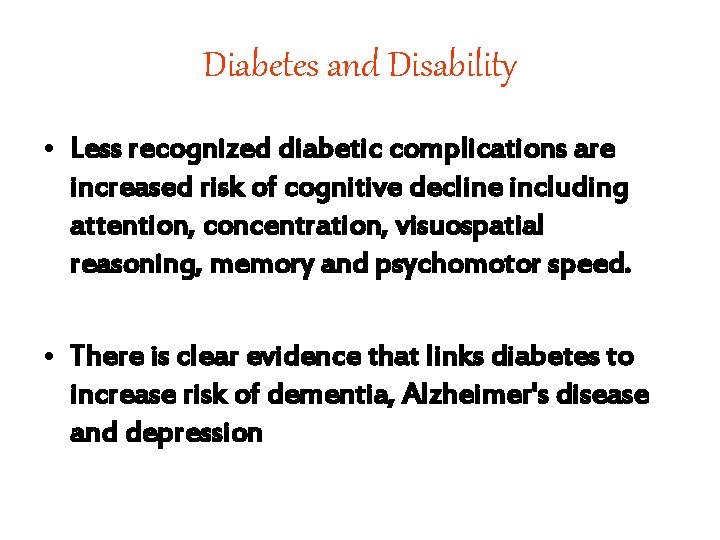 Diabetes and Disability

• Less recognized diabetic complications are increased risk of cognitive decline including attention, concentration, visuospatial reasoning, memory and psychomotor speed.

• There is clear evidence that links diabetes to increase risk of dementia, Alzheimer's disease and depression